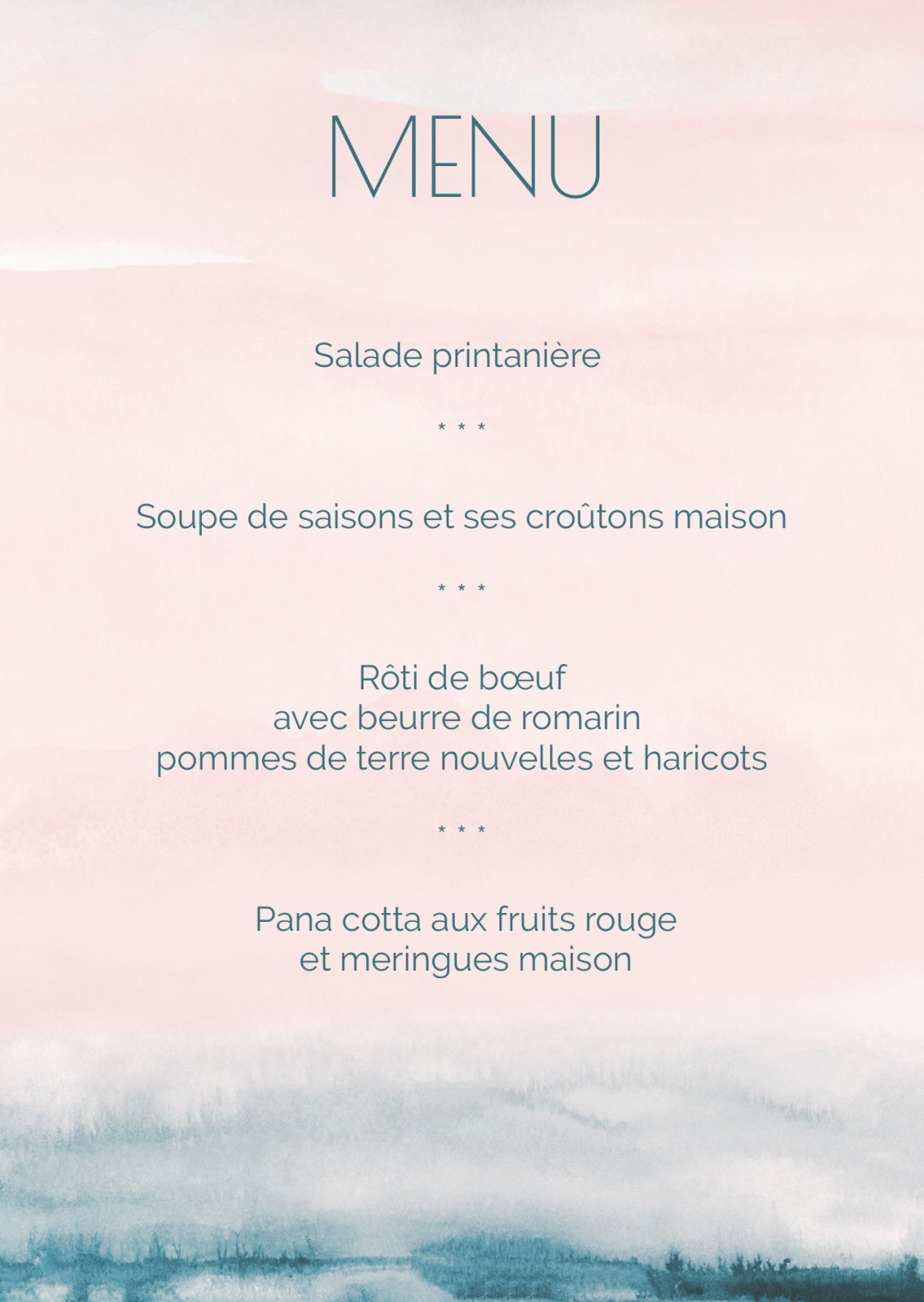 MENU

Salade printanière

* * *

Soupe de saisons et ses croûtons maison

* * *

Rôti de bœuf
avec beurre de romarin
pommes de terre nouvelles et haricots

* * *

Pana cotta aux fruits rouge
et meringues maison